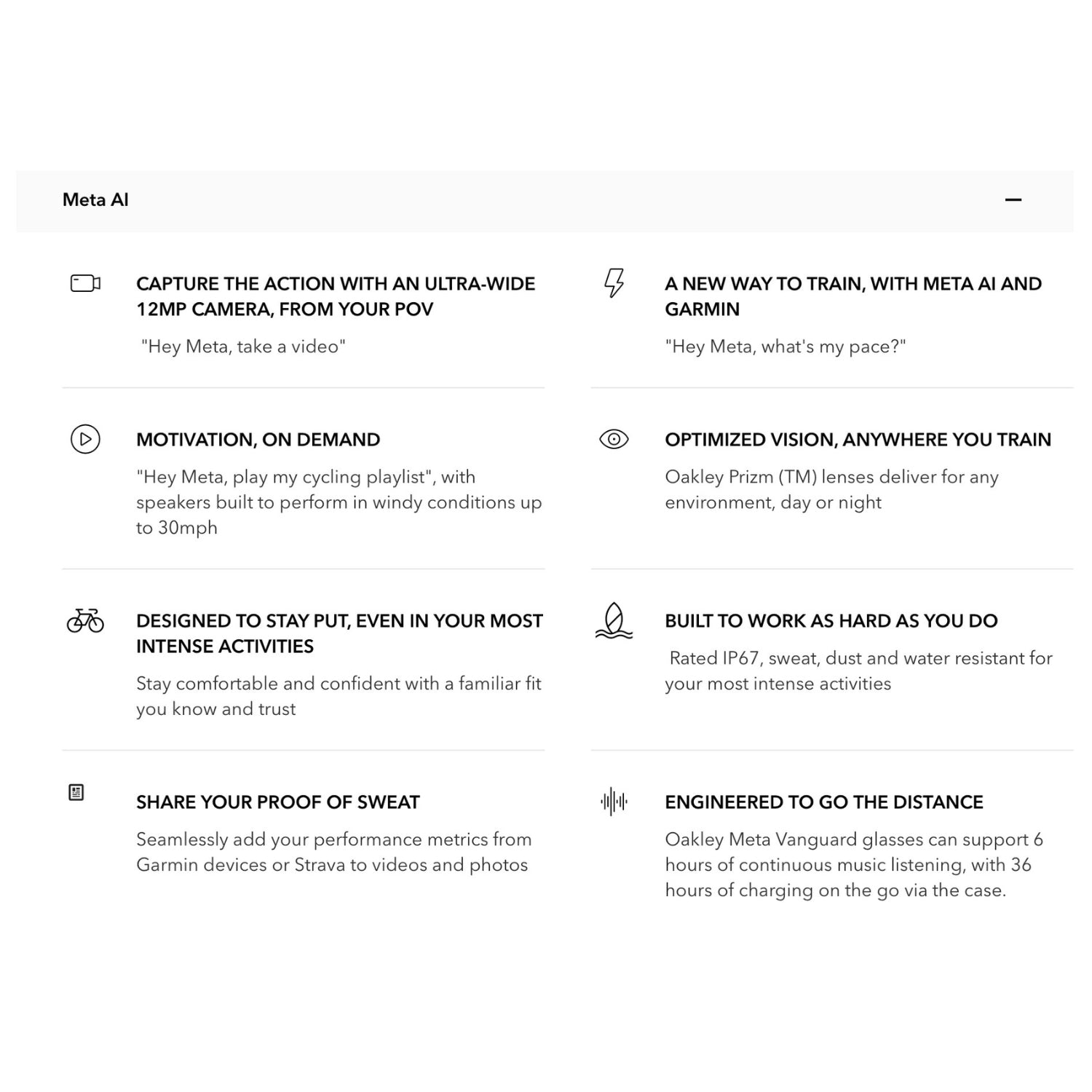 Meta AI

CAPTURE THE ACTION WITH AN ULTRA-WIDE 12MP CAMERA, FROM YOUR POV

"Hey Meta, take a video"

MOTIVATION, ON DEMAND

"Hey Meta, play my cycling playlist", with speakers built to perform in windy conditions up to 30mph

DESIGNED TO STAY PUT, EVEN IN YOUR MOST INTENSE ACTIVITIES

Stay comfortable and confident with a familiar fit you know and trust

SHARE YOUR PROOF OF SWEAT

Seamlessly add your performance metrics from Garmin devices or Strava to videos and photos

A NEW WAY TO TRAIN, WITH META AI AND GARMIN

"Hey Meta, what's my pace?"

OPTIMIZED VISION, ANYWHERE YOU TRAIN

Oakley Prizm (TM) lenses deliver for any environment, day or night

BUILT TO WORK AS HARD AS YOU DO

Rated IP67, sweat, dust and water resistant for your most intense activities

ENGINEERED TO GO THE DISTANCE

Oakley Meta Vanguard glasses can support 6 hours of continuous music listening, with 36 hours of charging on the go via the case.